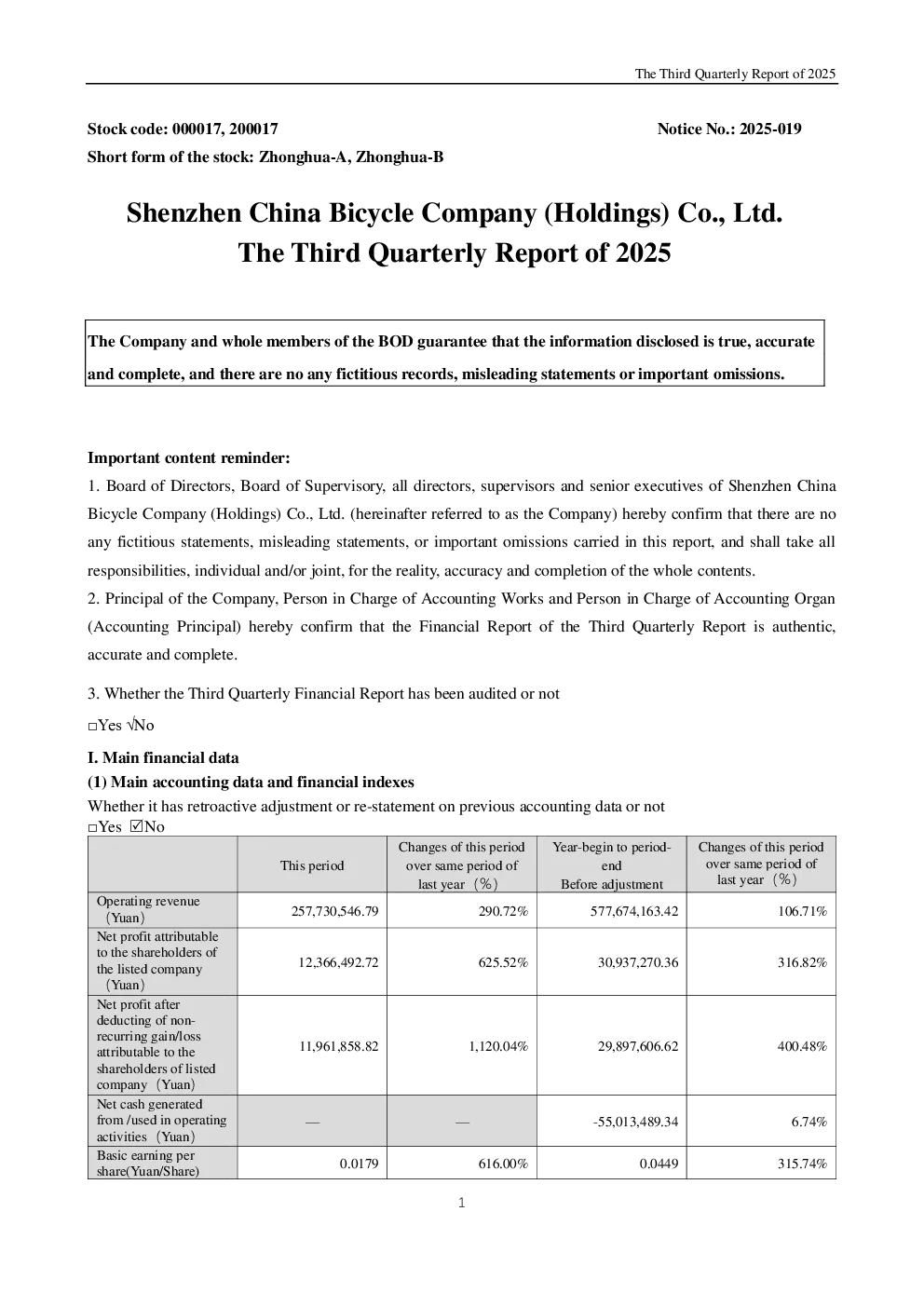 The Third Quarterly Report of 2025

Stock code: 000017, 200017 Notice No.: 2025-019

Short form of the stock: Zhonghua-A, Zhonghua-B

Shenzhen China Bicycle Company (Holdings) Co., Ltd.
The Third Quarterly Report of 2025

The Company and whole members of the BOD guarantee that the information disclosed is true, accurate and complete, and there are no any fictitious records, misleading statements or important omissions.

Important content reminder:

1. Board of Directors, Board of Supervisory, all directors, supervisors and senior executives of Shenzhen China Bicycle Company (Holdings) Co., Ltd. (hereinafter referred to as the Company) hereby confirm that there are no any fictitious statements, misleading statements, or important omissions carried in this report, and shall take all responsibilities, individual and/or joint, for the reality, accuracy and completion of the whole contents.

2. Principal of the Company, Person in Charge of Accounting Works and Person in Charge of Accounting Organ (Accounting Principal) hereby confirm that the Financial Report of the Third Quarterly Report is authentic, accurate and complete.

3. Whether the Third Quarterly Financial Report has been audited or not

□Yes √No

I. Main financial data

(1) Main accounting data and financial indexes

Whether it has retroactive adjustment or re-statement on previous accounting data or not

□Yes ☑No

| | This period | Changes of this period over same period of last year（%） | Year-begin to period-end Before adjustment | Changes of this period over same period of last year（%） |
|---|---|---|---|---|
| Operating revenue（Yuan） | 257,730,546.79 | 290.72% | 577,674,163.42 | 106.71% |
| Net profit attributable to the shareholders of the listed company（Yuan） | 12,366,492.72 | 625.52% | 30,937,270.36 | 316.82% |
| Net profit after deducting of non-recurring gain/loss attributable to the shareholders of listed company（Yuan） | 11,961,858.82 | 1,120.04% | 29,897,606.62 | 400.48% |
| Net cash generated from /used in operating activities（Yuan） | — | — | -55,013,489.34 | 6.74% |
| Basic earning per share(Yuan/Share) | 0.0179 | 616.00% | 0.0449 | 315.74% |

1